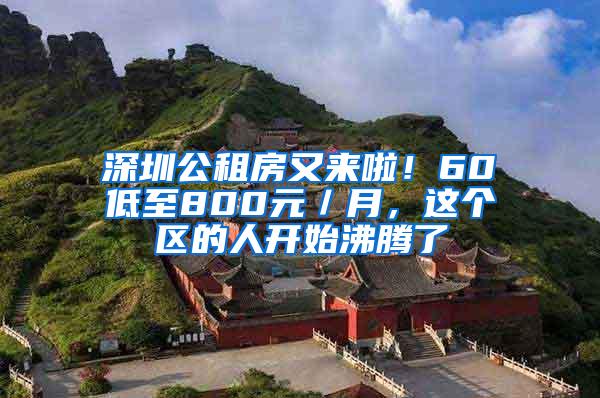 深圳公租房又来啦！60低至800元/月，这个区的人开始沸腾了